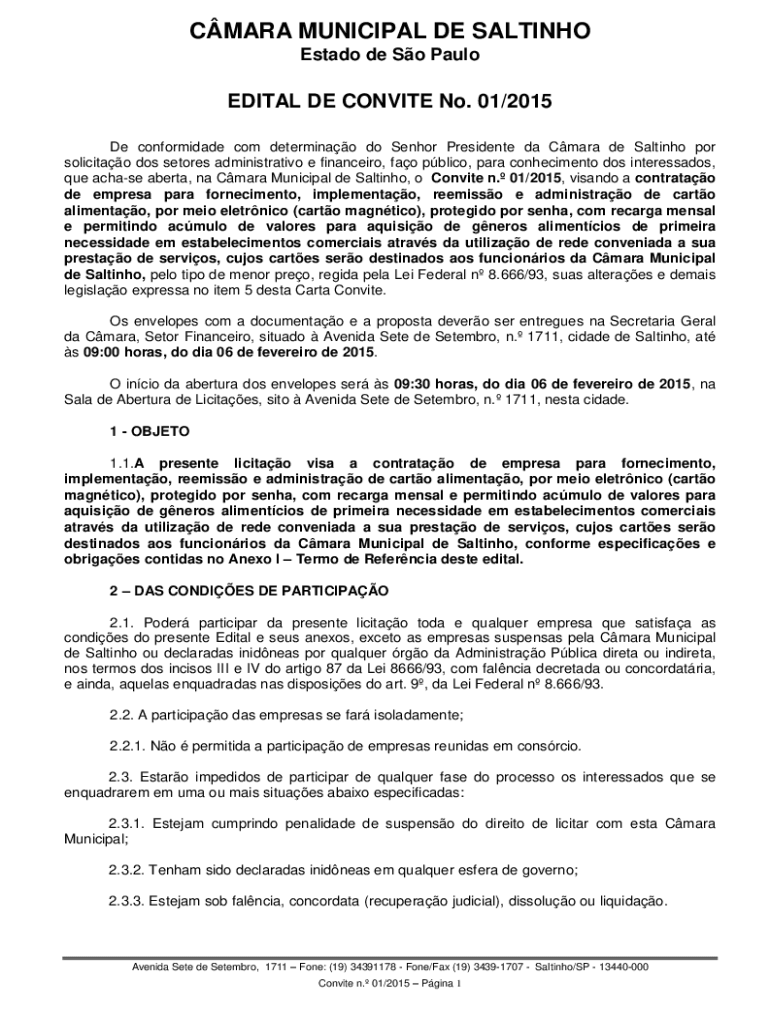 CÂMARA MUNICIPAL DE SALTINHO
Estado de São Paulo

EDITAL DE CONVITE No. 01/2015

De conformidade com determinação do Senhor Presidente da Câmara de Saltinho por solicitação dos setores administrativo e financeiro, faço público, para conhecimento dos interessados, que acha-se aberta, na Câmara Municipal de Saltinho, o Convite n.º 01/2015, visando a contratação de empresa para fornecimento, implementação, reemissão e administração de cartão alimentação, por meio eletrônico (cartão magnético), protegido por senha, com recarga mensal e permitindo acúmulo de valores para aquisição de gêneros alimentícios de primeira necessidade em estabelecimentos comerciais através da utilização de rede conveniada a sua prestação de serviços, cujos cartões serão destinados aos funcionários da Câmara Municipal de Saltinho, pelo tipo de menor preço, regida pela Lei Federal nº 8.666/93, suas alterações e demais legislação expressa no item 5 desta Carta Convite.

Os envelopes com a documentação e a proposta deverão ser entregues na Secretaria Geral da Câmara, Setor Financeiro, situado à Avenida Sete de Setembro, n.º 1711, cidade de Saltinho, até às 09:00 horas, do dia 06 de fevereiro de 2015.

O início da abertura dos envelopes será às 09:30 horas, do dia 06 de fevereiro de 2015, na Sala de Abertura de Licitações, sito à Avenida Sete de Setembro, n.º 1711, nesta cidade.

1 - OBJETO

1.1.A presente licitação visa a contratação de empresa para fornecimento, implementação, reemissão e administração de cartão alimentação, por meio eletrônico (cartão magnético), protegido por senha, com recarga mensal e permitindo acúmulo de valores para aquisição de gêneros alimentícios de primeira necessidade em estabelecimentos comerciais através da utilização de rede conveniada a sua prestação de serviços, cujos cartões serão destinados aos funcionários da Câmara Municipal de Saltinho, conforme especificações e obrigações contidas no Anexo I – Termo de Referência deste edital.

2 – DAS CONDIÇÕES DE PARTICIPAÇÃO

2.1. Poderá participar da presente licitação toda e qualquer empresa que satisfaça as condições do presente Edital e seus anexos, exceto as empresas suspensas pela Câmara Municipal de Saltinho ou declaradas inidôneas por qualquer órgão da Administração Pública direta ou indireta, nos termos dos incisos III e IV do artigo 87 da Lei 8666/93, com falência decretada ou concordatária, e ainda, aquelas enquadradas nas disposições do art. 9º, da Lei Federal nº 8.666/93.

2.2. A participação das empresas se fará isoladamente;

2.2.1. Não é permitida a participação de empresas reunidas em consórcio.

2.3. Estarão impedidos de participar de qualquer fase do processo os interessados que se enquadrarem em uma ou mais situações abaixo especificadas:

2.3.1. Estejam cumprindo penalidade de suspensão do direito de licitar com esta Câmara Municipal;

2.3.2. Tenham sido declaradas inidôneas em qualquer esfera de governo;

2.3.3. Estejam sob falência, concordata (recuperação judicial), dissolução ou liquidação.

Avenida Sete de Setembro, 1711 – Fone: (19) 34391178 - Fone/Fax (19) 3439-1707 - Saltinho/SP - 13440-000
Convite n.º 01/2015 – Página 1